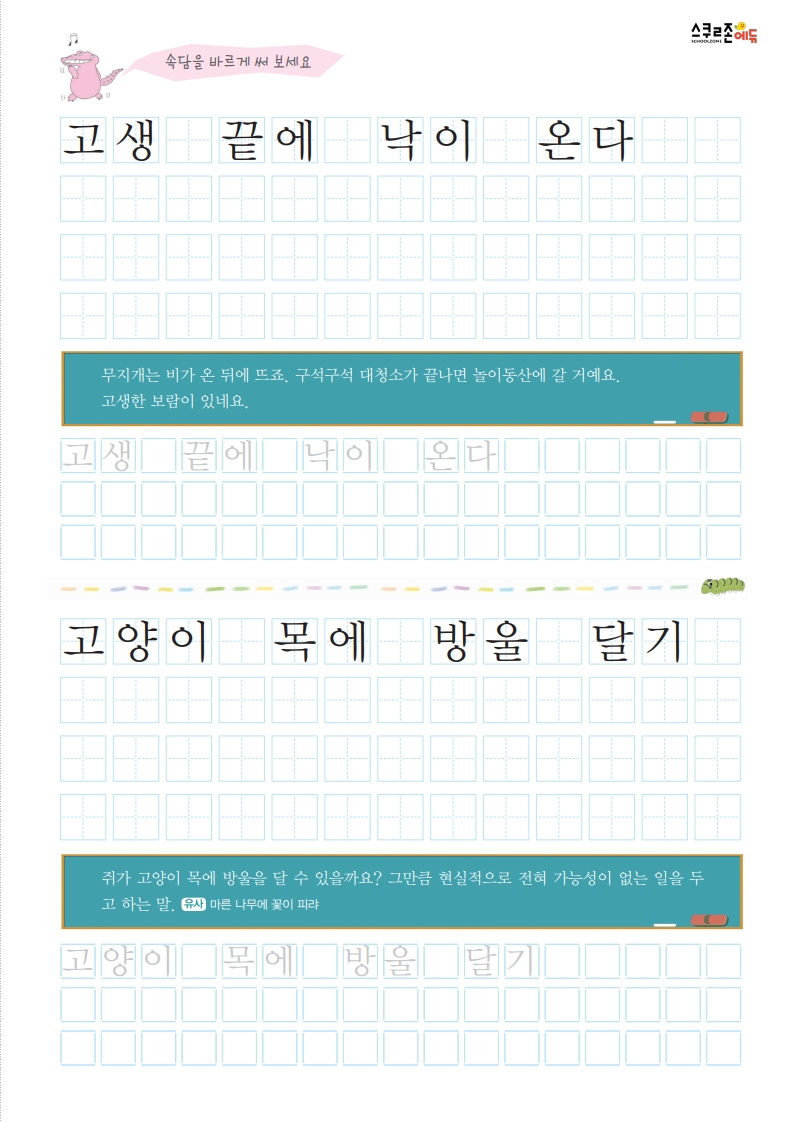 스쿨존에듀
SCHOOLZONE

속담을 바르게 써 보세요

고생 끝에 낙이 온다

무지개는 비가 온 뒤에 뜨죠. 구석구석 대청소가 끝나면 놀이동산에 갈 거예요. 고생한 보람이 있네요.

고생 끝에 낙이 온다

고양이 목에 방울 달기

쥐가 고양이 목에 방울을 달 수 있을까요? 그만큼 현실적으로 전혀 가능성이 없는 일을 두고 하는 말. 유사 마른 나무에 꽃이 피랴

고양이 목에 방울 달기